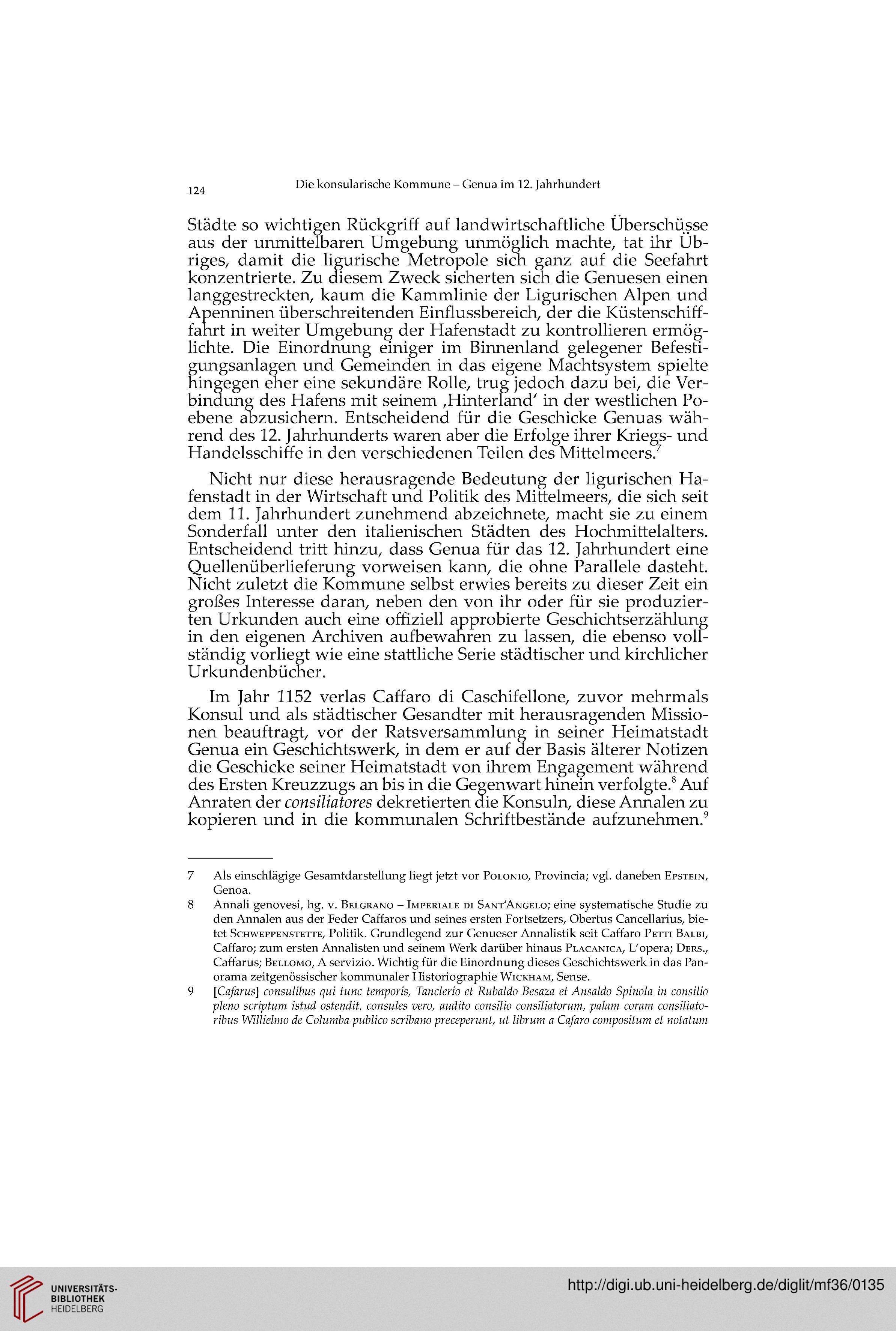 124 Die konsularische Kommune – Genua im 12. Jahrhundert

Städte so wichtigen Rückgriff auf landwirtschaftliche Überschüsse aus der unmittelbaren Umgebung unmöglich machte, tat ihr Übriges, damit die ligurische Metropole sich ganz auf die Seefahrt konzentrierte. Zu diesem Zweck sicherten sich die Genuesen einen langgestreckten, kaum die Kammlinie der Ligurischen Alpen und Apenninen überschreitenden Einflussbereich, der die Küstenschifffahrt in weiter Umgebung der Hafenstadt zu kontrollieren ermöglichte. Die Einordnung einiger im Binnenland gelegener Befestigungsanlagen und Gemeinden in das eigene Machtsystem spielte hingegen eher eine sekundäre Rolle, trug jedoch dazu bei, die Verbindung des Hafens mit seinem ‚Hinterland' in der westlichen Poebene abzusichern. Entscheidend für die Geschicke Genuas während des 12. Jahrhunderts waren aber die Erfolge ihrer Kriegs- und Handelsschiffe in den verschiedenen Teilen des Mittelmeers.$^7$

Nicht nur diese herausragende Bedeutung der ligurischen Hafenstadt in der Wirtschaft und Politik des Mittelmeers, die sich seit dem 11. Jahrhundert zunehmend abzeichnete, macht sie zu einem Sonderfall unter den italienischen Städten des Hochmittelalters. Entscheidend tritt hinzu, dass Genua für das 12. Jahrhundert eine Quellenüberlieferung vorweisen kann, die ohne Parallele dasteht. Nicht zuletzt die Kommune selbst erwies bereits zu dieser Zeit ein großes Interesse daran, neben den von ihr oder für sie produzierten Urkunden auch eine offiziell approbierte Geschichtserzählung in den eigenen Archiven aufbewahren zu lassen, die ebenso vollständig vorliegt wie eine stattliche Serie städtischer und kirchlicher Urkundenbücher.

Im Jahr 1152 verlas Caffaro di Caschifellone, zuvor mehrmals Konsul und als städtischer Gesandter mit herausragenden Missionen beauftragt, vor der Ratsversammlung in seiner Heimatstadt Genua ein Geschichtswerk, in dem er auf der Basis älterer Notizen die Geschicke seiner Heimatstadt von ihrem Engagement während des Ersten Kreuzzugs an bis in die Gegenwart hinein verfolgte.$^8$ Auf Anraten der consiliatores dekretierten die Konsuln, diese Annalen zu kopieren und in die kommunalen Schriftbestände aufzunehmen.$^9$

7 Als einschlägige Gesamtdarstellung liegt jetzt vor Polonio, Provincia; vgl. daneben Epstein, Genoa.
8 Annali genovesi, hg. v. Belgrano – Imperiale di Sant'Angelo; eine systematische Studie zu den Annalen aus der Feder Caffaros und seines ersten Fortsetzers, Obertus Cancellarius, bietet Schweppenstette, Politik. Grundlegend zur Genueser Annalistik seit Caffaro Petti Balbi, Caffaro; zum ersten Annalisten und seinem Werk darüber hinaus Placanica, L'opera; Ders., Caffarus; Bellomo, A servizio. Wichtig für die Einordnung dieses Geschichtswerk in das Panorama zeitgenössischer kommunaler Historiographie Wickham, Sense.
9 [Cafarus] consulibus qui tunc temporis, Tanclerio et Rubaldo Besaza et Ansaldo Spinola in consilio pleno scriptum istud ostendit. consules vero, audito consilio consiliatorum, palam coram consiliatoribus Willielmo de Columba publico scribano preceperunt, ut librum a Cafaro compositum et notatum

UNIVERSITÄTS-BIBLIOTHEK HEIDELBERG
http://digi.ub.uni-heidelberg.de/diglit/mf36/0135